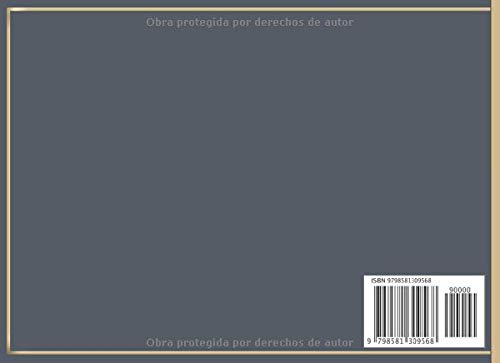 Obra protegida por derechos de autor

ISBN 9798581309568

90000

9 798581 309568

Obra protegida por derechos de autor